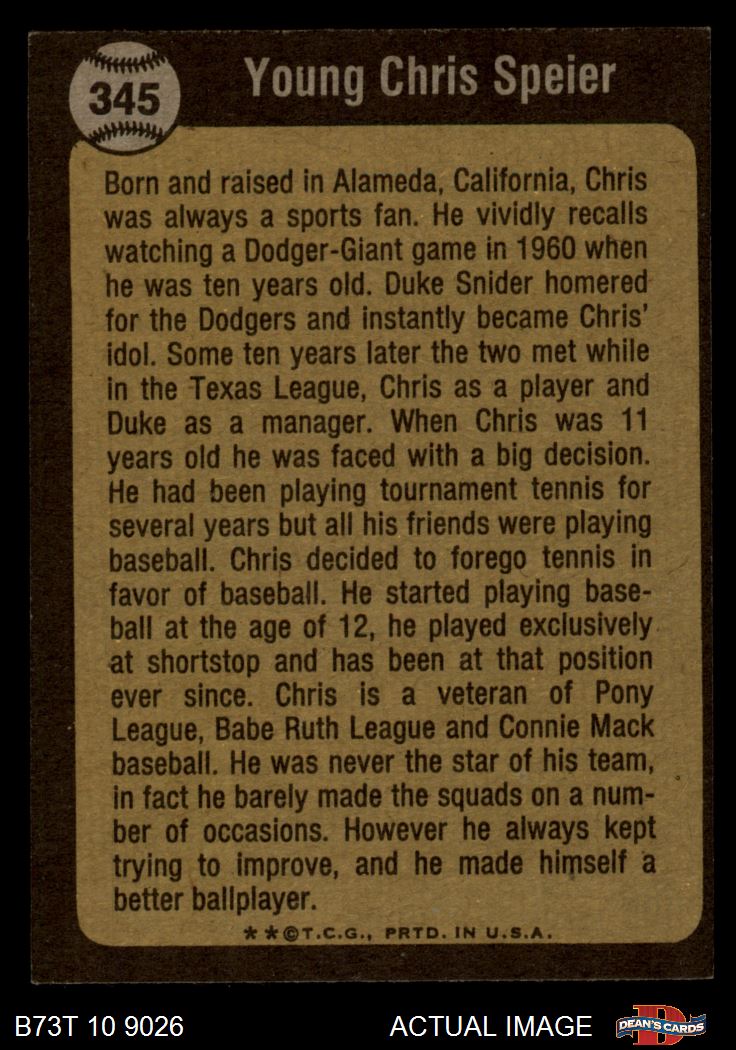 345

Young Chris Speier

Born and raised in Alameda, California, Chris was always a sports fan. He vividly recalls watching a Dodger-Giant game in 1960 when he was ten years old. Duke Snider homered for the Dodgers and instantly became Chris' idol. Some ten years later the two met while in the Texas League, Chris as a player and Duke as a manager. When Chris was 11 years old he was faced with a big decision. He had been playing tournament tennis for several years but all his friends were playing baseball. Chris decided to forego tennis in favor of baseball. He started playing baseball at the age of 12, he played exclusively at shortstop and has been at that position ever since. Chris is a veteran of Pony League, Babe Ruth League and Connie Mack baseball. He was never the star of his team, in fact he barely made the squads on a number of occasions. However he always kept trying to improve, and he made himself a better ballplayer.

**©T.C.G., PRTD. IN U.S.A.

B73T 10 9026

ACTUAL IMAGE

DEAN'S CARDS